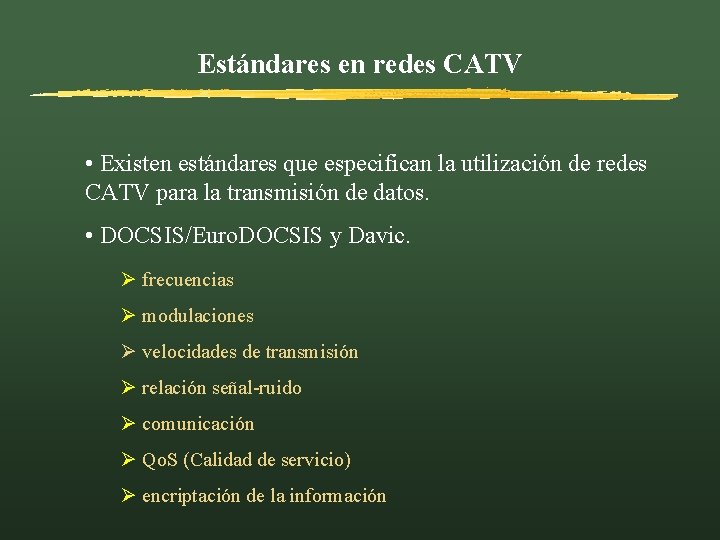 Estándares en redes CATV

• Existen estándares que especifican la utilización de redes CATV para la transmisión de datos.

• DOCSIS/EuroDOCSIS y Davic.

➢ frecuencias

➢ modulaciones

➢ velocidades de transmisión

➢ relación señal-ruido

➢ comunicación

➢ QoS (Calidad de servicio)

➢ encriptación de la información